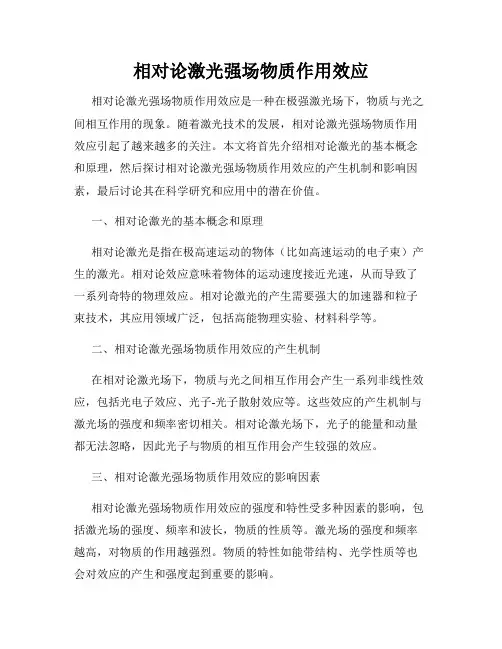 相对论激光强场物质作用效应

相对论激光强场物质作用效应是一种在极强激光场下，物质与光之间相互作用的现象。随着激光技术的发展，相对论激光强场物质作用效应引起了越来越多的关注。本文将首先介绍相对论激光的基本概念和原理，然后探讨相对论激光强场物质作用效应的产生机制和影响因素，最后讨论其在科学研究和应用中的潜在价值。

一、相对论激光的基本概念和原理

相对论激光是指在极高速运动的物体（比如高速运动的电子束）产生的激光。相对论效应意味着物体的运动速度接近光速，从而导致了一系列奇特的物理效应。相对论激光的产生需要强大的加速器和粒子束技术，其应用领域广泛，包括高能物理实验、材料科学等。

二、相对论激光强场物质作用效应的产生机制

在相对论激光场下，物质与光之间相互作用会产生一系列非线性效应，包括光电子效应、光子-光子散射效应等。这些效应的产生机制与激光场的强度和频率密切相关。相对论激光场下，光子的能量和动量都无法忽略，因此光子与物质的相互作用会产生较强的效应。

三、相对论激光强场物质作用效应的影响因素

相对论激光强场物质作用效应的强度和特性受多种因素的影响，包括激光场的强度、频率和波长，物质的性质等。激光场的强度和频率越高，对物质的作用越强烈。物质的特性如能带结构、光学性质等也会对效应的产生和强度起到重要的影响。